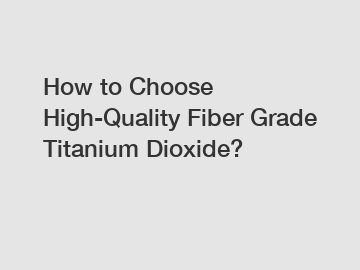 How to Choose High-Quality Fiber Grade Titanium Dioxide?